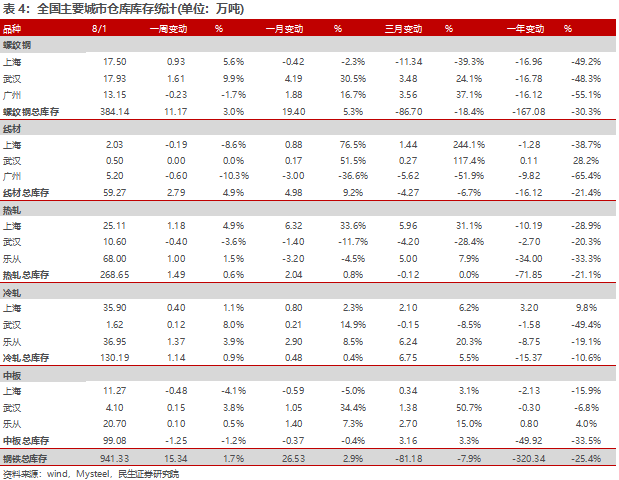 表 4：全国主要城市仓库库存统计(单位：万吨)

| 品种 | 8/1 | 一周变动 | % | 一月变动 | % | 三月变动 | % | 一年变动 | % |
|---|---|---|---|---|---|---|---|---|---|
| 螺纹钢 | | | | | | | | | |
| 上海 | 17.50 | 0.93 | 5.6% | -0.42 | -2.3% | -11.34 | -39.3% | -16.96 | -49.2% |
| 武汉 | 17.93 | 1.61 | 9.9% | 4.19 | 30.5% | 3.48 | 24.1% | -16.78 | -48.3% |
| 广州 | 13.15 | -0.23 | -1.7% | 1.88 | 16.7% | 3.56 | 37.1% | -16.12 | -55.1% |
| 螺纹钢总库存 | 384.14 | 11.17 | 3.0% | 19.40 | 5.3% | -86.70 | -18.4% | -167.08 | -30.3% |
| 线材 | | | | | | | | | |
| 上海 | 2.03 | -0.19 | -8.6% | 0.88 | 76.5% | 1.44 | 244.1% | -1.28 | -38.7% |
| 武汉 | 0.50 | 0.00 | 0.0% | 0.17 | 51.5% | 0.27 | 117.4% | 0.11 | 28.2% |
| 广州 | 5.20 | -0.60 | -10.3% | -3.00 | -36.6% | -5.62 | -51.9% | -9.82 | -65.4% |
| 线材总库存 | 59.27 | 2.79 | 4.9% | 4.98 | 9.2% | -4.27 | -6.7% | -16.12 | -21.4% |
| 热轧 | | | | | | | | | |
| 上海 | 25.11 | 1.18 | 4.9% | 6.32 | 33.6% | 5.96 | 31.1% | -10.19 | -28.9% |
| 武汉 | 10.60 | -0.40 | -3.6% | -1.40 | -11.7% | -4.20 | -28.4% | -2.70 | -20.3% |
| 乐从 | 68.00 | 1.00 | 1.5% | -3.20 | -4.5% | 5.00 | 7.9% | -34.00 | -33.3% |
| 热轧总库存 | 268.65 | 1.49 | 0.6% | 2.04 | 0.8% | -0.12 | 0.0% | -71.85 | -21.1% |
| 冷轧 | | | | | | | | | |
| 上海 | 35.90 | 0.40 | 1.1% | 0.80 | 2.3% | 2.10 | 6.2% | 3.20 | 9.8% |
| 武汉 | 1.62 | 0.12 | 8.0% | 0.21 | 14.9% | -0.15 | -8.5% | -1.58 | -49.4% |
| 乐从 | 36.95 | 1.37 | 3.9% | 2.90 | 8.5% | 6.24 | 20.3% | -8.75 | -19.1% |
| 冷轧总库存 | 130.19 | 1.14 | 0.9% | 0.48 | 0.4% | 6.75 | 5.5% | -15.37 | -10.6% |
| 中板 | | | | | | | | | |
| 上海 | 11.27 | -0.48 | -4.1% | -0.59 | -5.0% | 0.34 | 3.1% | -2.13 | -15.9% |
| 武汉 | 4.10 | 0.15 | 3.8% | 1.05 | 34.4% | 1.38 | 50.7% | -0.30 | -6.8% |
| 乐从 | 20.70 | 0.10 | 0.5% | 1.40 | 7.3% | 2.70 | 15.0% | 0.80 | 4.0% |
| 中板总库存 | 99.08 | -1.25 | -1.2% | -0.37 | -0.4% | 3.16 | 3.3% | -49.92 | -33.5% |
| 钢铁总库存 | 941.33 | 15.34 | 1.7% | 26.53 | 2.9% | -81.18 | -7.9% | -320.34 | -25.4% |

资料来源：wind，Mysteel，民生证券研究院